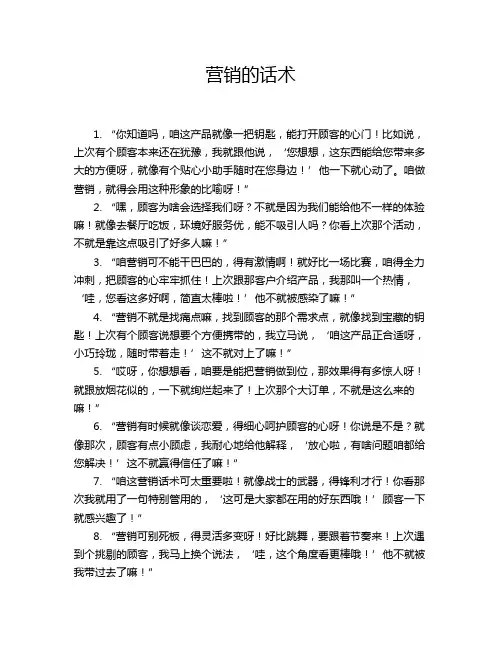 营销的话术

1. “你知道吗，咱这产品就像一把钥匙，能打开顾客的心门！比如说，上次有个顾客本来还在犹豫，我就跟他说，‘您想想，这东西能给您带来多大的方便呀，就像有个贴心小助手随时在您身边！’他一下就心动了。咱做营销，就得会用这种形象的比喻呀！”

2. “嘿，顾客为啥会选择我们呀？不就是因为我们能给他不一样的体验嘛！就像去餐厅吃饭，环境好服务优，能不吸引人吗？你看上次那个活动，不就是靠这点吸引了好多人嘛！”

3. “咱营销可不能干巴巴的，得有激情啊！就好比一场比赛，咱得全力冲刺，把顾客的心牢牢抓住！上次跟那客户介绍产品，我那叫一个热情，‘哇，您看这多好啊，简直太棒啦！’他不就被感染了嘛！”

4. “营销不就是找痛点嘛，找到顾客的那个需求点，就像找到宝藏的钥匙！上次有个顾客说想要个方便携带的，我立马说，‘咱这产品正合适呀，小巧玲珑，随时带着走！’这不就对上了嘛！”

5. “哎呀，你想想看，咱要是能把营销做到位，那效果得有多惊人呀！就跟放烟花似的，一下就绚烂起来了！上次那个大订单，不就是这么来的嘛！”

6. “营销有时候就像谈恋爱，得细心呵护顾客的心呀！你说是不是？就像那次，顾客有点小顾虑，我耐心地给他解释，‘放心啦，有啥问题咱都给您解决！’这不就赢得信任了嘛！”

7. “咱这营销话术可太重要啦！就像战士的武器，得锋利才行！你看那次我就用了一句特别管用的，‘这可是大家都在用的好东西哦！’顾客一下就感兴趣了！”

8. “营销可别死板，得灵活多变呀！好比跳舞，要跟着节奏来！上次遇到个挑剔的顾客，我马上换个说法，‘哇，这个角度看更棒哦！’他不就被我带过去了嘛！”